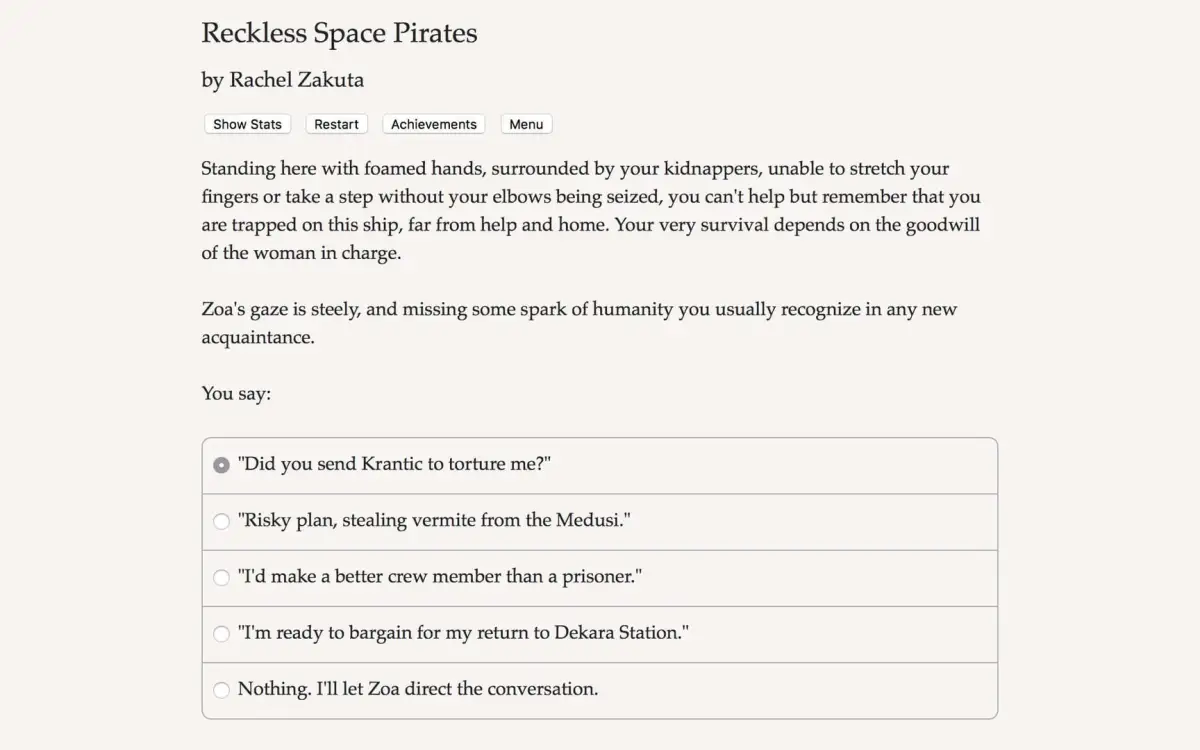 Reckless Space Pirates

by Rachel Zakuta

Show Stats Restart Achievements Menu

Standing here with foamed hands, surrounded by your kidnappers, unable to stretch your fingers or take a step without your elbows being seized, you can't help but remember that you are trapped on this ship, far from help and home. Your very survival depends on the goodwill of the woman in charge.

Zoa's gaze is steely, and missing some spark of humanity you usually recognize in any new acquaintance.

You say:

"Did you send Krantic to torture me?"

"Risky plan, stealing vermite from the Medusi."

"I'd make a better crew member than a prisoner."

"I'm ready to bargain for my return to Dekara Station."

Nothing. I'll let Zoa direct the conversation.